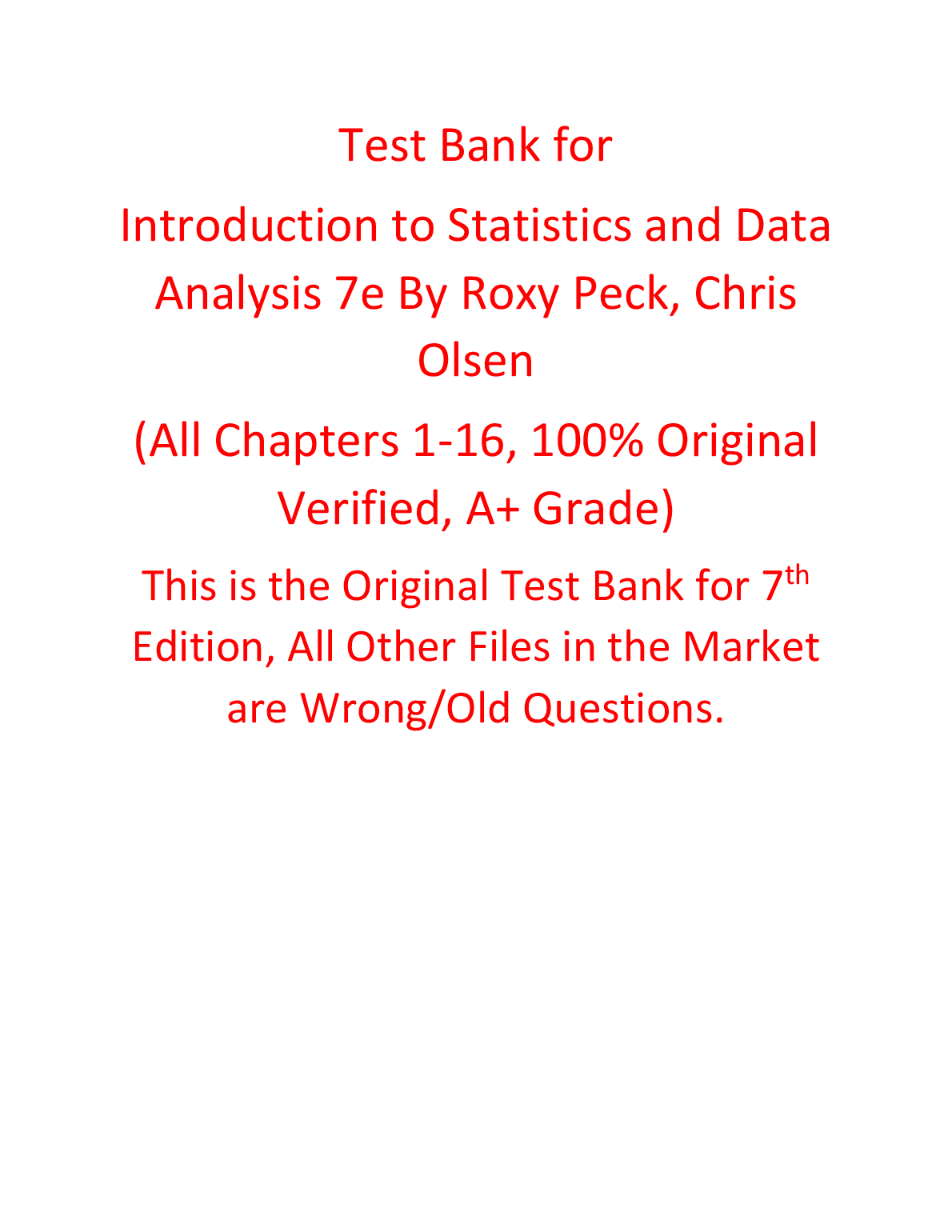 Test Bank for

Introduction to Statistics and Data Analysis 7e By Roxy Peck, Chris Olsen

(All Chapters 1-16, 100% Original Verified, A+ Grade)

This is the Original Test Bank for 7th Edition, All Other Files in the Market are Wrong/Old Questions.